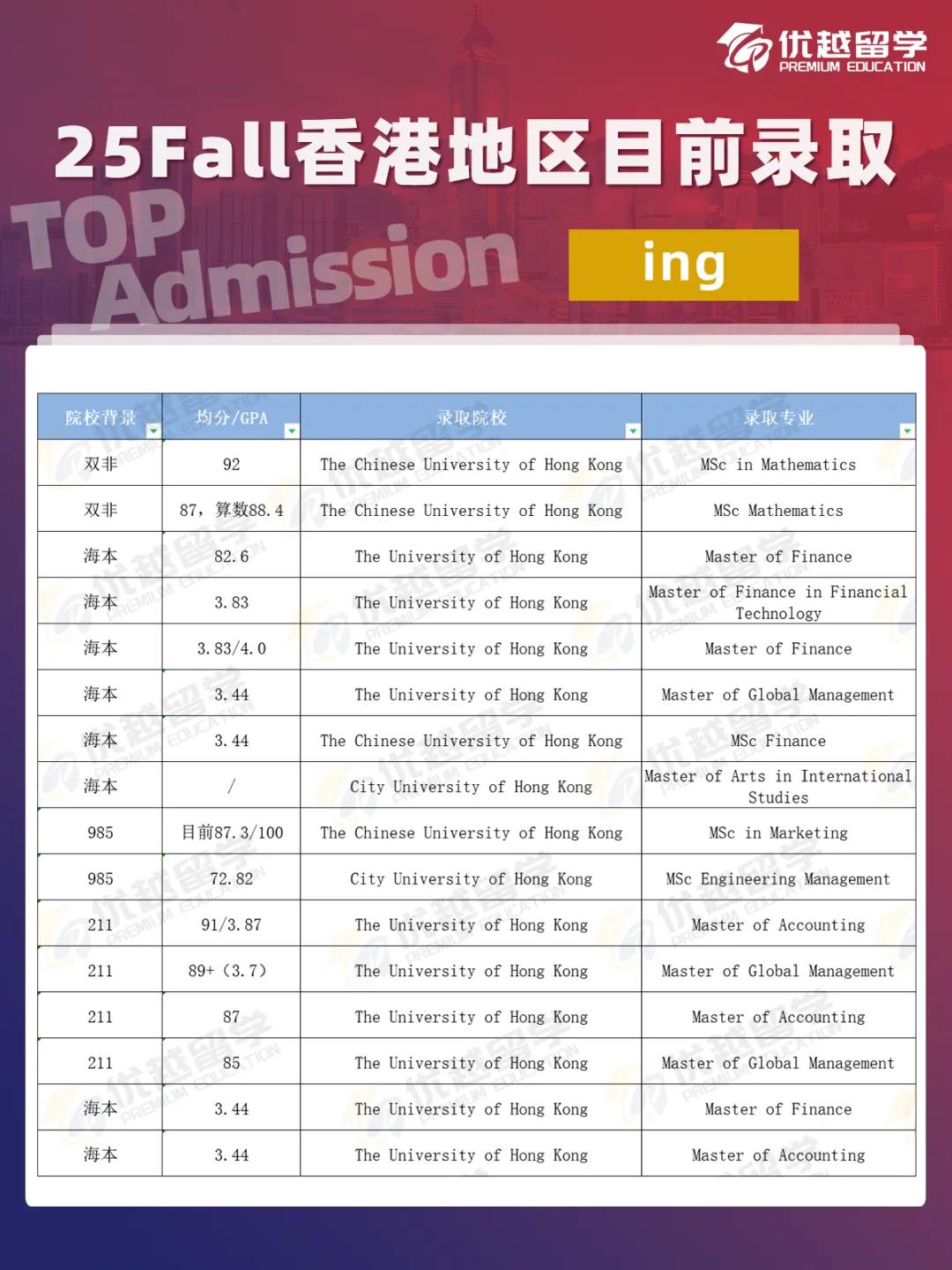 优越留学
PREMIUM EDUCATION

25Fall香港地区目前录取

TOP Admission

ing

| 院校背景 | 均分/GPA | 录取院校 | 录取专业 |
|---|---|---|---|
| 双非 | 92 | The Chinese University of Hong Kong | MSc in Mathematics |
| 双非 | 87，算数88.4 | The Chinese University of Hong Kong | MSc Mathematics |
| 海本 | 82.6 | The University of Hong Kong | Master of Finance |
| 海本 | 3.83 | The University of Hong Kong | Master of Finance in Financial Technology |
| 海本 | 3.83/4.0 | The University of Hong Kong | Master of Finance |
| 海本 | 3.44 | The University of Hong Kong | Master of Global Management |
| 海本 | 3.44 | The Chinese University of Hong Kong | MSc Finance |
| 海本 | / | City University of Hong Kong | Master of Arts in International Studies |
| 985 | 目前87.3/100 | The Chinese University of Hong Kong | MSc in Marketing |
| 985 | 72.82 | City University of Hong Kong | MSc Engineering Management |
| 211 | 91/3.87 | The University of Hong Kong | Master of Accounting |
| 211 | 89+（3.7） | The University of Hong Kong | Master of Global Management |
| 211 | 87 | The University of Hong Kong | Master of Accounting |
| 211 | 85 | The University of Hong Kong | Master of Global Management |
| 海本 | 3.44 | The University of Hong Kong | Master of Finance |
| 海本 | 3.44 | The University of Hong Kong | Master of Accounting |